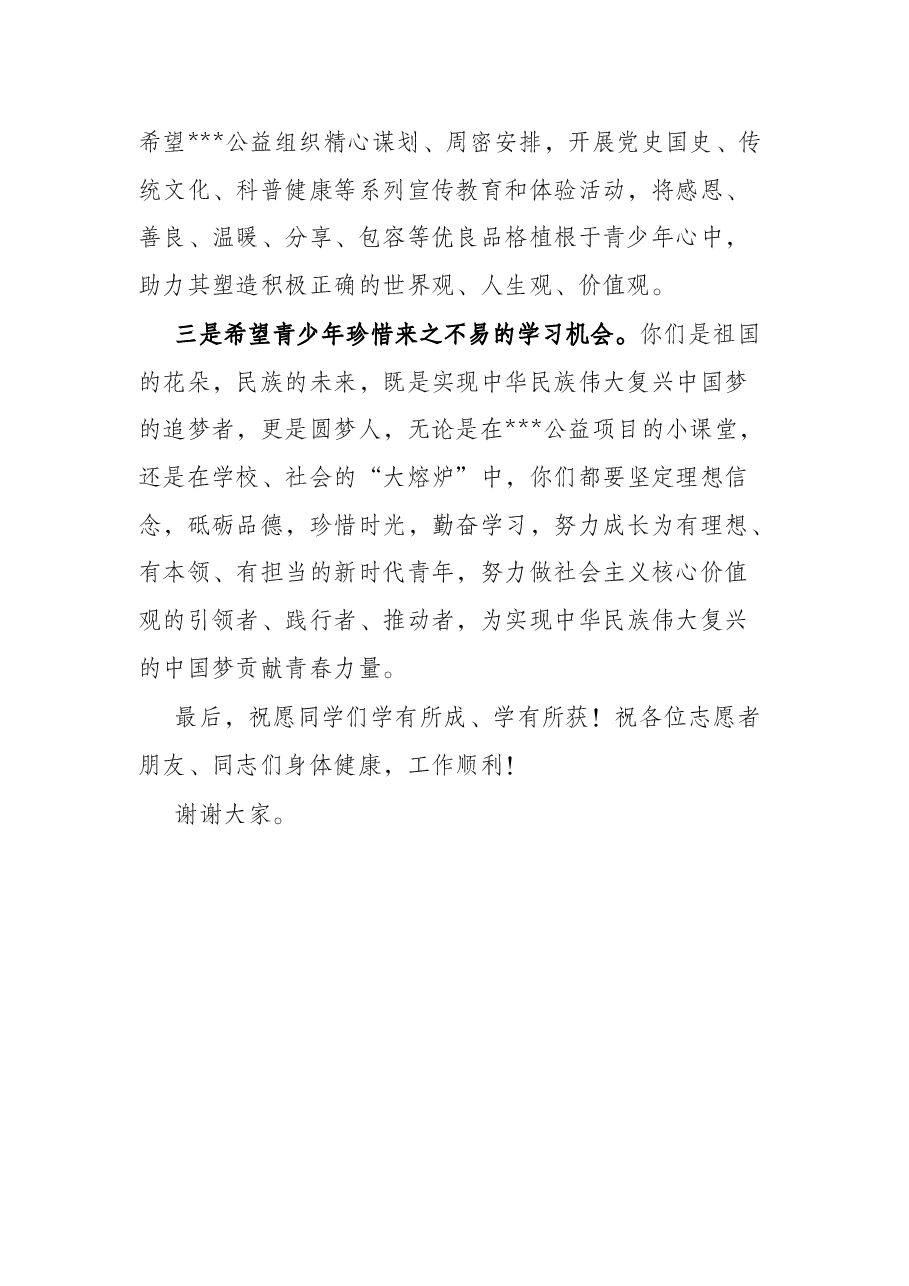 希望***公益组织精心谋划、周密安排，开展党史国史、传统文化、科普健康等系列宣传教育和体验活动，将感恩、善良、温暖、分享、包容等优良品格植根于青少年心中，助力其塑造积极正确的世界观、人生观、价值观。

三是希望青少年珍惜来之不易的学习机会。你们是祖国的花朵，民族的未来，既是实现中华民族伟大复兴中国梦的追梦者，更是圆梦人，无论是在***公益项目的小课堂，还是在学校、社会的“大熔炉”中，你们都要坚定理想信念，砥砺品德，珍惜时光，勤奋学习，努力成长为有理想、有本领、有担当的新时代青年，努力做社会主义核心价值观的引领者、践行者、推动者，为实现中华民族伟大复兴的中国梦贡献青春力量。

最后，祝愿同学们学有所成、学有所获！祝各位志愿者朋友、同志们身体健康，工作顺利！

谢谢大家。